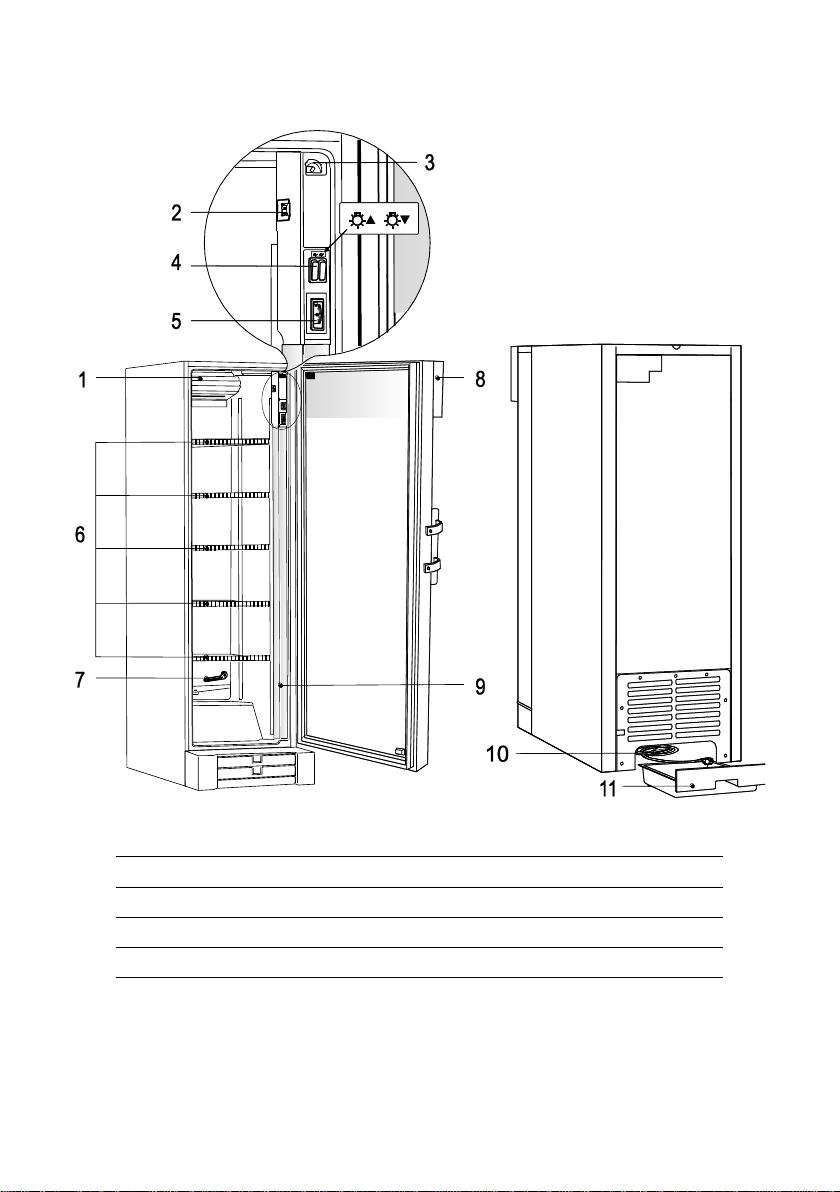 3
2
4
5
1
8
6
7
9
10
11